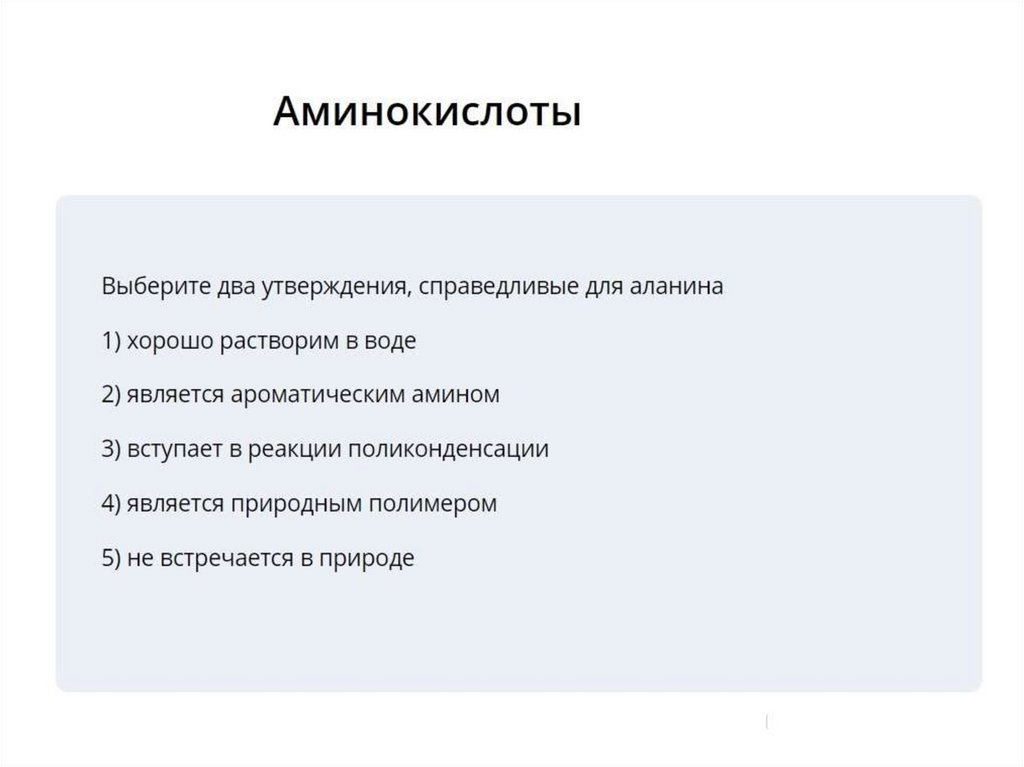 Аминокислоты

Выберите два утверждения, справедливые для аланина

1) хорошо растворим в воде

2) является ароматическим амином

3) вступает в реакции поликонденсации

4) является природным полимером

5) не встречается в природе